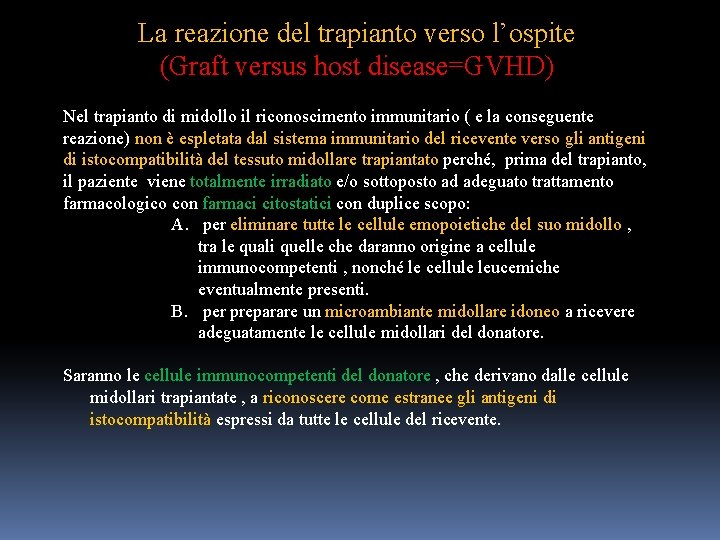 La reazione del trapianto verso l’ospite
(Graft versus host disease=GVHD)

Nel trapianto di midollo il riconoscimento immunitario ( e la conseguente reazione) non è espletata dal sistema immunitario del ricevente verso gli antigeni di istocompatibilità del tessuto midollare trapiantato perché, prima del trapianto, il paziente viene totalmente irradiato e/o sottoposto ad adeguato trattamento farmacologico con farmaci citostatici con duplice scopo:

A. per eliminare tutte le cellule emopoietiche del suo midollo , tra le quali quelle che daranno origine a cellule immunocompetenti , nonché le cellule leucemiche eventualmente presenti.

B. per preparare un microambiante midollare idoneo a ricevere adeguatamente le cellule midollari del donatore.

Saranno le cellule immunocompetenti del donatore , che derivano dalle cellule midollari trapiantate , a riconoscere come estranee gli antigeni di istocompatibilità espressi da tutte le cellule del ricevente.